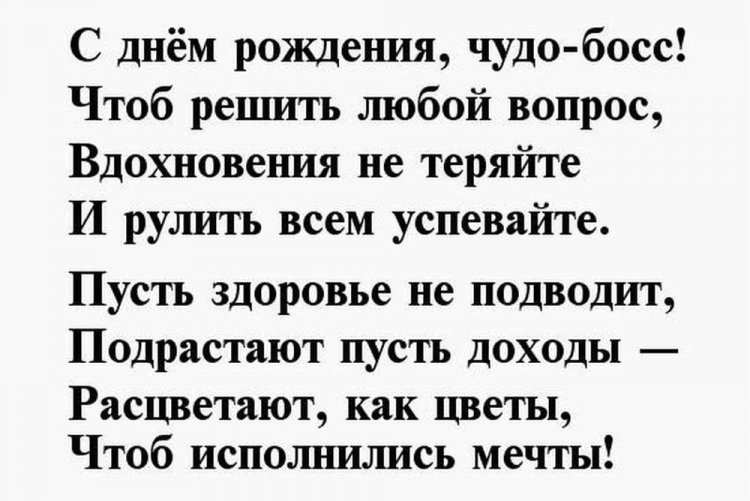 С днём рождения, чудо-босс!
Чтоб решить любой вопрос,
Вдохновения не теряйте
И рулить всем успевайте.

Пусть здоровье не подводит,
Подрастают пусть доходы —
Расцветают, как цветы,
Чтоб исполнились мечты!